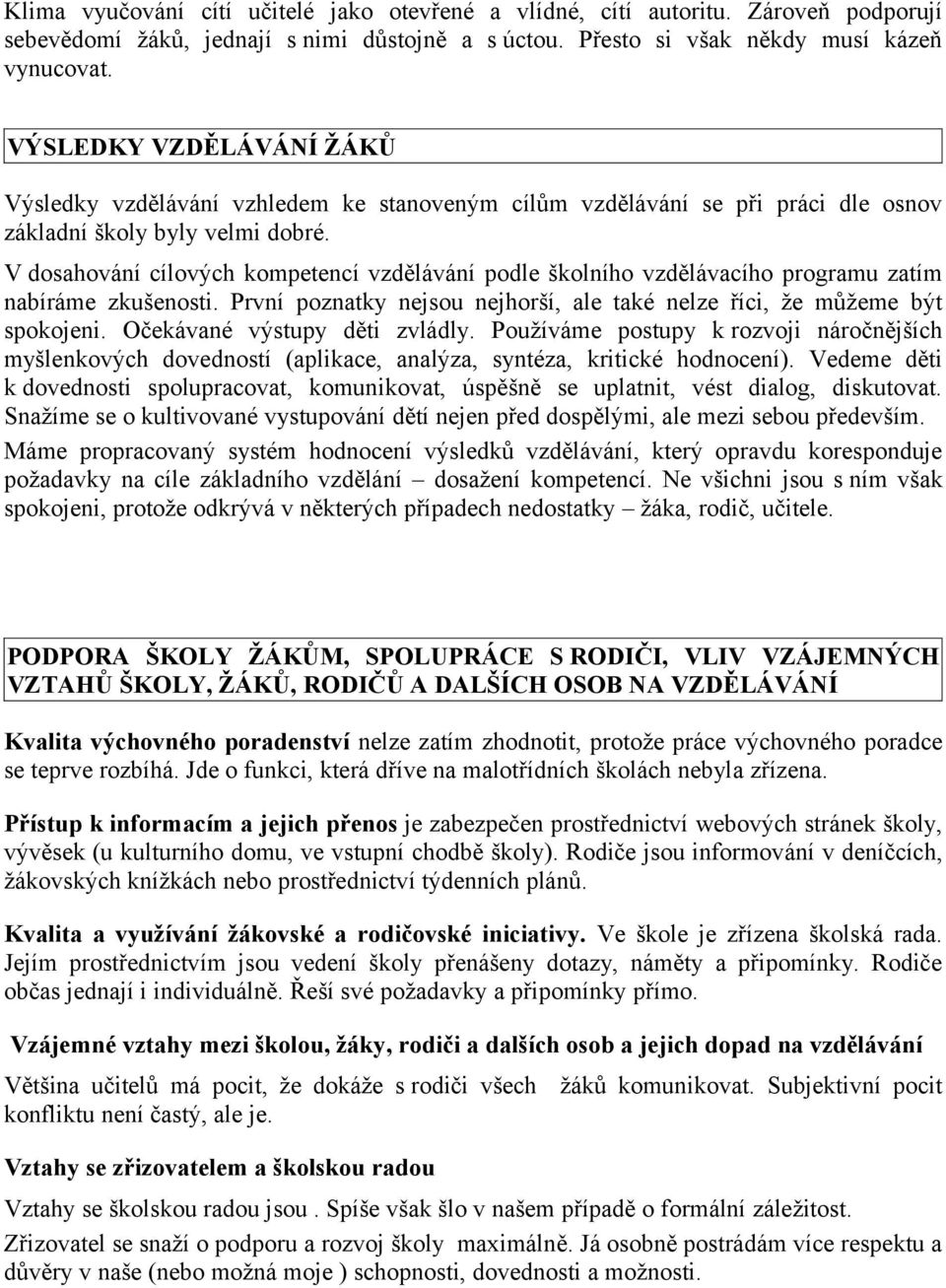 Klima vyučování cítí učitelé jako otevřené a vlídné, cítí autoritu. Zároveň podporují sebevědomí žáků, jednají s nimi důstojně a s úctou. Přesto si však někdy musí kázeň vynucovat.

VÝSLEDKY VZDĚLÁVÁNÍ ŽÁKŮ

Výsledky vzdělávání vzhledem ke stanoveným cílům vzdělávání se při práci dle osnov základní školy byly velmi dobré.

V dosahování cílových kompetencí vzdělávání podle školního vzdělávacího programu zatím nabíráme zkušenosti. První poznatky nejsou nejhorší, ale také nelze říci, že můžeme být spokojeni. Očekávané výstupy děti zvládly. Používáme postupy k rozvoji náročnějších myšlenkových dovedností (aplikace, analýza, syntéza, kritické hodnocení). Vedeme děti k dovednosti spolupracovat, komunikovat, úspěšně se uplatnit, vést dialog, diskutovat. Snažíme se o kultivované vystupování dětí nejen před dospělými, ale mezi sebou především.

Máme propracovaný systém hodnocení výsledků vzdělávání, který opravdu koresponduje požadavky na cíle základního vzdělání – dosažení kompetencí. Ne všichni jsou s ním však spokojeni, protože odkrývá v některých případech nedostatky – žáka, rodič, učitele.

PODPORA ŠKOLY ŽÁKŮM, SPOLUPRÁCE S RODIČI, VLIV VZÁJEMNÝCH VZTAHŮ ŠKOLY, ŽÁKŮ, RODIČŮ A DALŠÍCH OSOB NA VZDĚLÁVÁNÍ

Kvalita výchovného poradenství nelze zatím zhodnotit, protože práce výchovného poradce se teprve rozbíhá. Jde o funkci, která dříve na malotřídních školách nebyla zřízena.

Přístup k informacím a jejich přenos je zabezpečen prostřednictví webových stránek školy, vývěsek (u kulturního domu, ve vstupní chodbě školy). Rodiče jsou informování v deníčcích, žákovských knížkách nebo prostřednictví týdenních plánů.

Kvalita a využívání žákovské a rodičovské iniciativy. Ve škole je zřízena školská rada. Jejím prostřednictvím jsou vedení školy přenášeny dotazy, náměty a připomínky. Rodiče občas jednají i individuálně. Řeší své požadavky a připomínky přímo.

Vzájemné vztahy mezi školou, žáky, rodiči a dalších osob a jejich dopad na vzdělávání

Většina učitelů má pocit, že dokáže s rodiči všech žáků komunikovat. Subjektivní pocit konfliktu není častý, ale je.

Vztahy se zřizovatelem a školskou radou

Vztahy se školskou radou jsou . Spíše však šlo v našem případě o formální záležitost.

Zřizovatel se snaží o podporu a rozvoj školy maximálně. Já osobně postrádám více respektu a důvěry v naše (nebo možná moje ) schopnosti, dovednosti a možnosti.